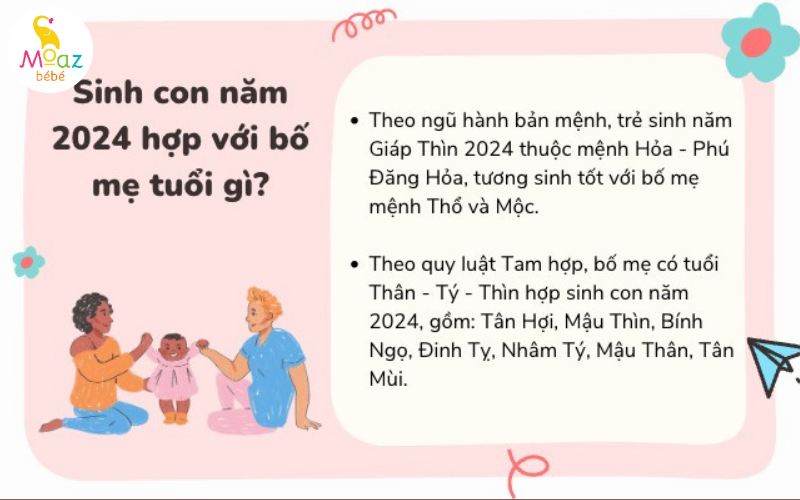 Moaz
bébé

Sinh con năm 2024 hợp với bố mẹ tuổi gì?

• Theo ngũ hành bản mệnh, trẻ sinh năm Giáp Thìn 2024 thuộc mệnh Hỏa - Phú Đăng Hỏa, tương sinh tốt với bố mẹ mệnh Thổ và Mộc.

• Theo quy luật Tam hợp, bố mẹ có tuổi Thân - Tý - Thìn hợp sinh con năm 2024, gồm: Tân Hợi, Mậu Thìn, Bính Ngọ, Đinh Tỵ, Nhâm Tý, Mậu Thân, Tân Mùi.